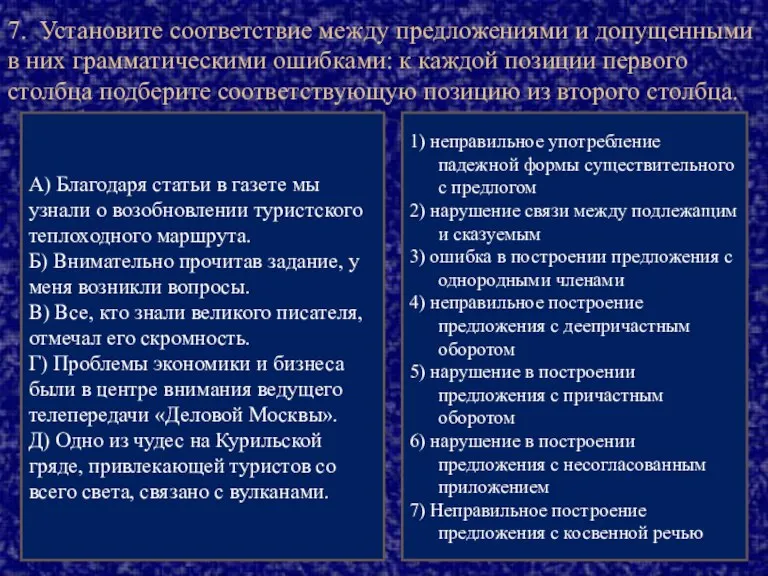 7. Установите соответствие между предложениями и допущенными в них грамматическими ошибками: к каждой позиции первого столбца подберите соответствующую позицию из второго столбца.

А) Благодаря статьи в газете мы узнали о возобновлении туристского теплоходного маршрута.
Б) Внимательно прочитав задание, у меня возникли вопросы.
В) Все, кто знали великого писателя, отмечал его скромность.
Г) Проблемы экономики и бизнеса были в центре внимания ведущего телепередачи «Деловой Москвы».
Д) Одно из чудес на Курильской гряде, привлекающей туристов со всего света, связано с вулканами.

1) неправильное употребление падежной формы существительного с предлогом
2) нарушение связи между подлежащим и сказуемым
3) ошибка в построении предложения с однородными членами
4) неправильное построение предложения с деепричастным оборотом
5) нарушение в построении предложения с причастным оборотом
6) нарушение в построении предложения с несогласованным приложением
7) Неправильное построение предложения с косвенной речью